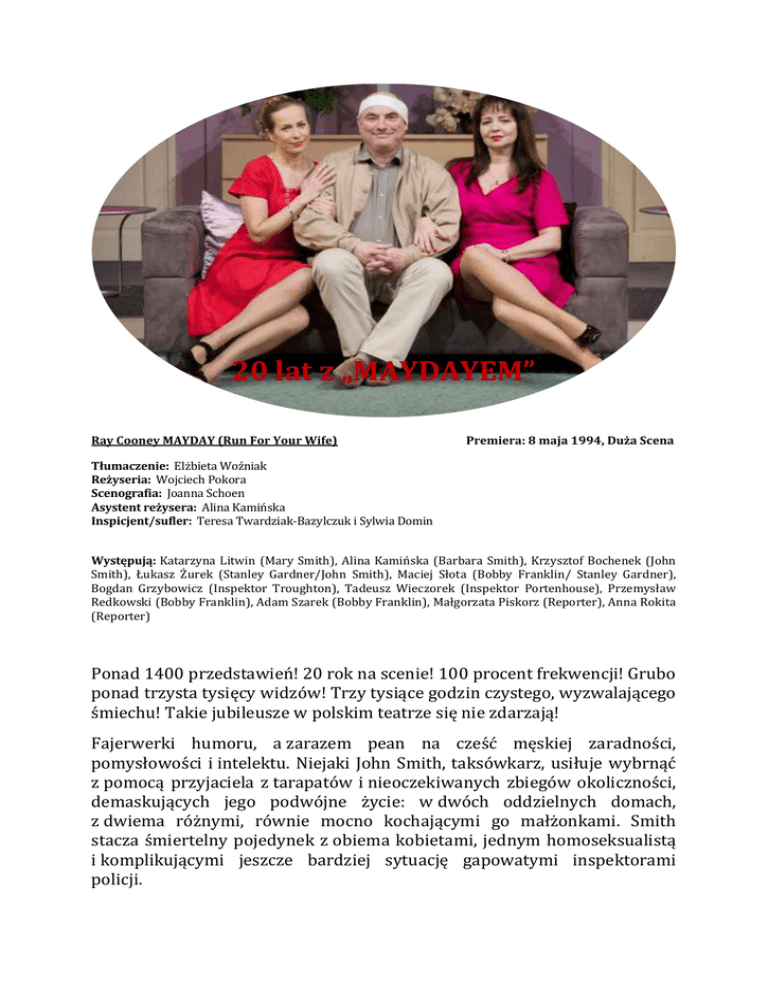 20 lat z „MAYDAYEM"

Ray Cooney MAYDAY (Run For Your Wife)

Premiera: 8 maja 1994, Duża Scena

Tłumaczenie: Elżbieta Woźniak
Reżyseria: Wojciech Pokora
Scenografia: Joanna Schoen
Asystent reżysera: Alina Kamińska
Inspicjent/sufler: Teresa Twardziak-Bazylczuk i Sylwia Domin

Występują: Katarzyna Litwin (Mary Smith), Alina Kamińska (Barbara Smith), Krzysztof Bochenek (John Smith), Łukasz Żurek (Stanley Gardner/John Smith), Maciej Słota (Bobby Franklin/ Stanley Gardner), Bogdan Grzybowicz (Inspektor Troughton), Tadeusz Wieczorek (Inspektor Portenhouse), Przemysław Redkowski (Bobby Franklin), Adam Szarek (Bobby Franklin), Małgorzata Piskorz (Reporter), Anna Rokita (Reporter)

Ponad 1400 przedstawień! 20 rok na scenie! 100 procent frekwencji! Grubo ponad trzysta tysięcy widzów! Trzy tysiące godzin czystego, wyzwalającego śmiechu! Takie jubileusze w polskim teatrze się nie zdarzają!

Fajerwerki humoru, a zarazem pean na cześć męskiej zaradności, pomysłowości i intelektu. Niejaki John Smith, taksówkarz, usiłuje wybrnąć z pomocą przyjaciela z tarapatów i nieoczekiwanych zbiegów okoliczności, demaskujących jego podwójne życie: w dwóch oddzielnych domach, z dwiema różnymi, równie mocno kochającymi go małżonkami. Smith stacza śmiertelny pojedynek z obiema kobietami, jednym homoseksualistą i komplikującymi jeszcze bardziej sytuację gapowatymi inspektorami policji.